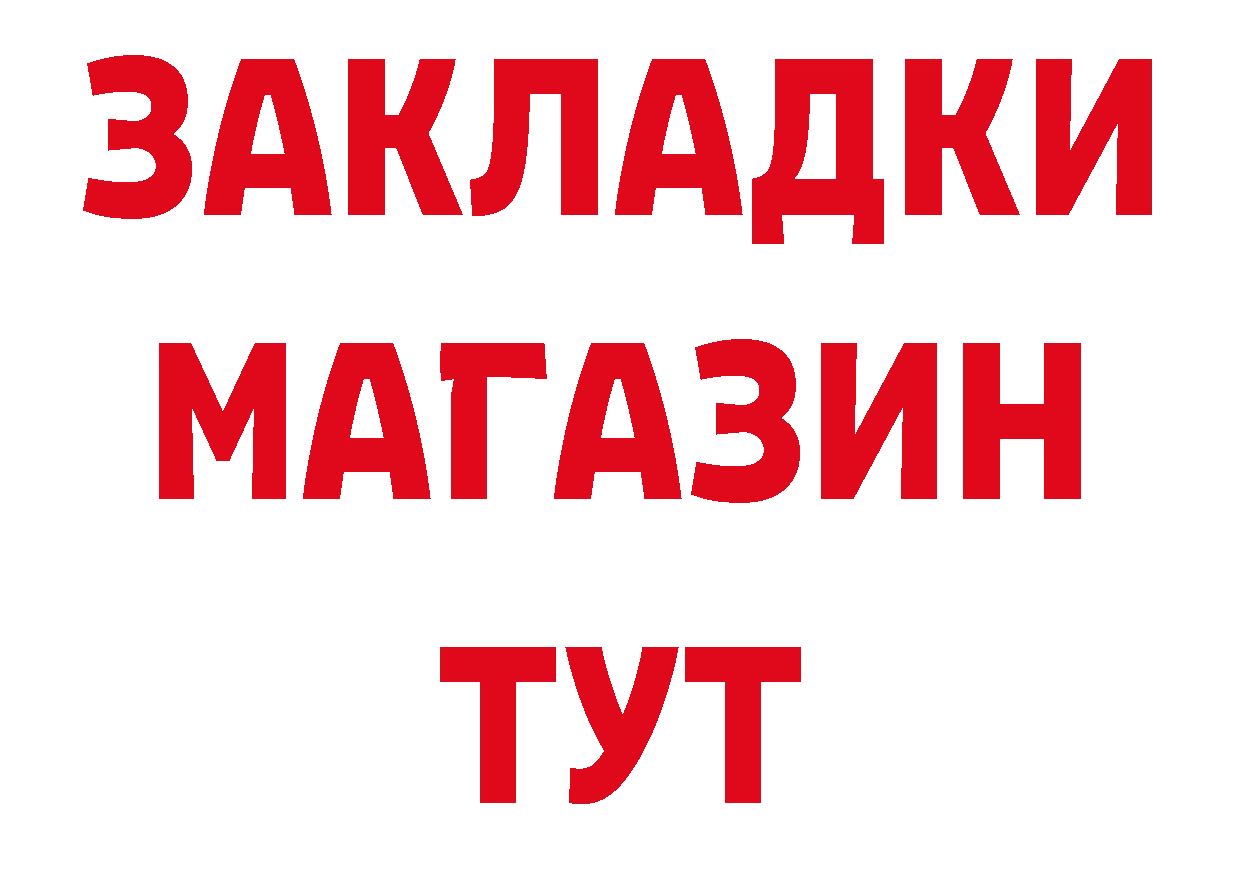 ЗАКЛАДКИ
МАГАЗИН
ТУТ